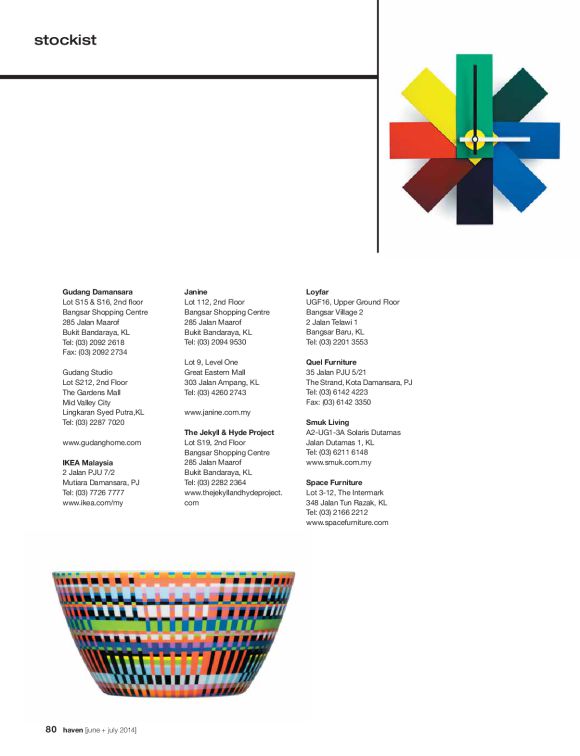 stockist

Gudang Damansara
Lot S15 & S16, 2nd floor
Bangsar Shopping Centre
285 Jalan Maarof
Bukit Bandaraya, KL
Tel: (03) 2092 2618
Fax: (03) 2092 2734

Gudang Studio
Lot S212, 2nd Floor
The Gardens Mall
Mid Valley City
Lingkaran Syed Putra,KL
Tel: (03) 2287 7020

www.gudanghome.com

IKEA Malaysia
2 Jalan PJU 7/2
Mutiara Damansara, PJ
Tel: (03) 7726 7777
www.ikea.com/my

Janine
Lot 112, 2nd Floor
Bangsar Shopping Centre
285 Jalan Maarof
Bukit Bandaraya, KL
Tel: (03) 2094 9530

Lot 9, Level One
Great Eastern Mall
303 Jalan Ampang, KL
Tel: (03) 4260 2743

www.janine.com.my

The Jekyll & Hyde Project
Lot S19, 2nd Floor
Bangsar Shopping Centre
285 Jalan Maarof
Bukit Bandaraya, KL
Tel: (03) 2282 2364
www.thejekyllandhydeproject.com

Loyfar
UGF16, Upper Ground Floor
Bangsar Village 2
2 Jalan Telawi 1
Bangsar Baru, KL
Tel: (03) 2201 3553

Quel Furniture
35 Jalan PJU 5/21
The Strand, Kota Damansara, PJ
Tel: (03) 6142 4223
Fax: (03) 6142 3350

Smuk Living
A2-UG1-3A Solaris Dutamas
Jalan Dutamas 1, KL
Tel: (03) 6211 6148
www.smuk.com.my

Space Furniture
Lot 3-12, The Intermark
348 Jalan Tun Razak, KL
Tel: (03) 2166 2212
www.spacefurniture.com

80 haven [june + july 2014]